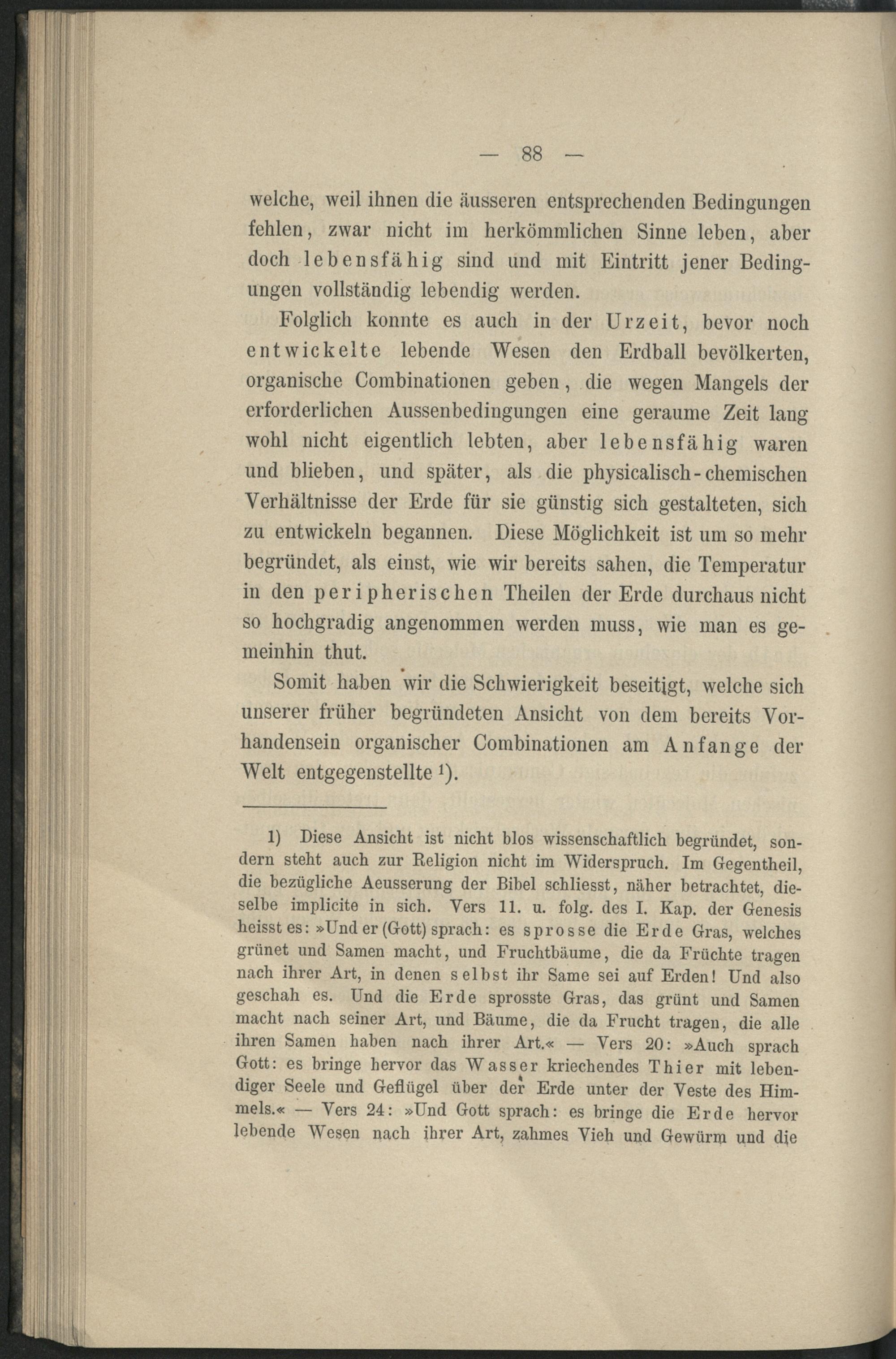 — 88 —

welche, weil ihnen die äusseren entsprechenden Bedingungen fehlen, zwar nicht im herkömmlichen Sinne leben, aber doch lebensfähig sind und mit Eintritt jener Bedingungen vollständig lebendig werden.

Folglich konnte es auch in der Urzeit, bevor noch entwickelte lebende Wesen den Erdball bevölkerten, organische Combinationen geben, die wegen Mangels der erforderlichen Aussenbedingungen eine geraume Zeit lang wohl nicht eigentlich lebten, aber lebensfähig waren und blieben, und später, als die physicalisch-chemischen Verhältnisse der Erde für sie günstig sich gestalteten, sich zu entwickeln begannen. Diese Möglichkeit ist um so mehr begründet, als einst, wie wir bereits sahen, die Temperatur in den peripherischen Theilen der Erde durchaus nicht so hochgradig angenommen werden muss, wie man es gemeinhin thut.

Somit haben wir die Schwierigkeit beseitigt, welche sich unserer früher begründeten Ansicht von dem bereits Vorhandensein organischer Combinationen am Anfange der Welt entgegenstellte 1).

1) Diese Ansicht ist nicht blos wissenschaftlich begründet, sondern steht auch zur Religion nicht im Widerspruch. Im Gegentheil, die bezügliche Aeusserung der Bibel schliesst, näher betrachtet, dieselbe implicite in sich. Vers 11. u. folg. des I. Kap. der Genesis heisst es: »Und er (Gott) sprach: es sprosse die Erde Gras, welches grünet und Samen macht, und Fruchtbäume, die da Früchte tragen nach ihrer Art, in denen selbst ihr Same sei auf Erden! Und also geschah es. Und die Erde sprosste Gras, das grünt und Samen macht nach seiner Art, und Bäume, die da Frucht tragen, die alle ihren Samen haben nach ihrer Art.« — Vers 20: »Auch sprach Gott: es bringe hervor das Wasser kriechendes Thier mit lebendiger Seele und Geflügel über der Erde unter der Veste des Himmels.« — Vers 24: »Und Gott sprach: es bringe die Erde hervor lebende Wesen nach ihrer Art, zahmes Vieh und Gewürm und die